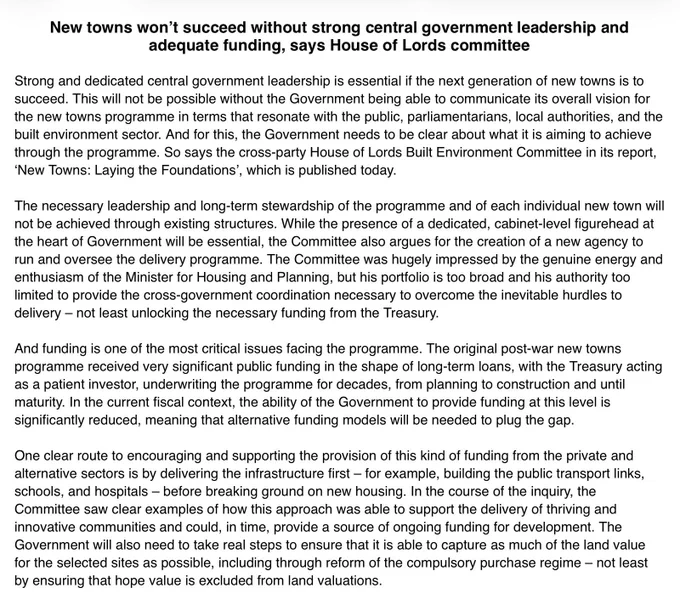 New towns won't succeed without strong central government leadership and adequate funding, says House of Lords committee

Strong and dedicated central government leadership is essential if the next generation of new towns is to succeed. This will not be possible without the Government being able to communicate its overall vision for the new towns programme in terms that resonate with the public, parliamentarians, local authorities, and the built environment sector. And for this, the Government needs to be clear about what it is aiming to achieve through the programme. So says the cross-party House of Lords Built Environment Committee in its report, 'New Towns: Laying the Foundations', which is published today.

The necessary leadership and long-term stewardship of the programme and of each individual new town will not be achieved through existing structures. While the presence of a dedicated, cabinet-level figurehead at the heart of Government will be essential, the Committee also argues for the creation of a new agency to run and oversee the delivery programme. The Committee was hugely impressed by the genuine energy and enthusiasm of the Minister for Housing and Planning, but his portfolio is too broad and his authority too limited to provide the cross-government coordination necessary to overcome the inevitable hurdles to delivery – not least unlocking the necessary funding from the Treasury.

And funding is one of the most critical issues facing the programme. The original post-war new towns programme received very significant public funding in the shape of long-term loans, with the Treasury acting as a patient investor, underwriting the programme for decades, from planning to construction and until maturity. In the current fiscal context, the ability of the Government to provide funding at this level is significantly reduced, meaning that alternative funding models will be needed to plug the gap.

One clear route to encouraging and supporting the provision of this kind of funding from the private and alternative sectors is by delivering the infrastructure first – for example, building the public transport links, schools, and hospitals – before breaking ground on new housing. In the course of the inquiry, the Committee saw clear examples of how this approach was able to support the delivery of thriving and innovative communities and could, in time, provide a source of ongoing funding for development. The Government will also need to take real steps to ensure that it is able to capture as much of the land value for the selected sites as possible, including through reform of the compulsory purchase regime – not least by ensuring that hope value is excluded from land valuations.